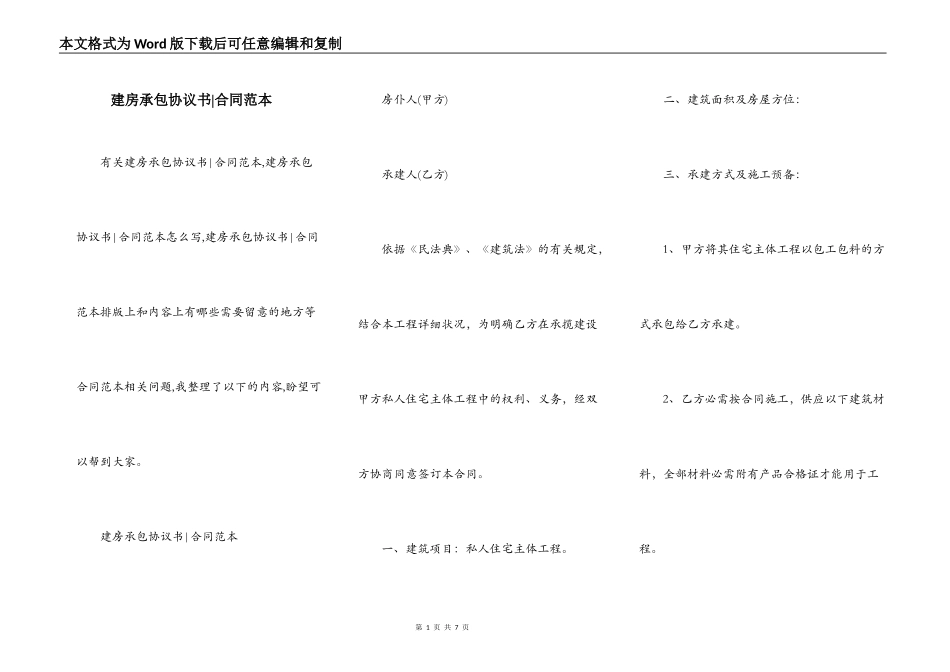 本文格式为Word版下载后可任意编辑和复制

建房承包协议书|合同范本

有关建房承包协议书|合同范本,建房承包协议书|合同范本怎么写,建房承包协议书|合同范本排版上和内容上有哪些需要留意的地方等合同范本相关问题,我整理了以下的内容,盼望可以帮到大家。

建房承包协议书|合同范本

房仆人(甲方)

承建人(乙方)

依据《民法典》、《建筑法》的有关规定,结合本工程详细状况,为明确乙方在承揽建设甲方私人住宅主体工程中的权利、义务,经双方协商同意签订本合同。

一、建筑项目:私人住宅主体工程。

二、建筑面积及房屋方位:

三、承建方式及施工预备:

1、甲方将其住宅主体工程以包工包料的方式承包给乙方承建。

2、乙方必需按合同施工,供应以下建筑材料,全部材料必需附有产品合格证才能用于工程。

第 1 页 共 7 页